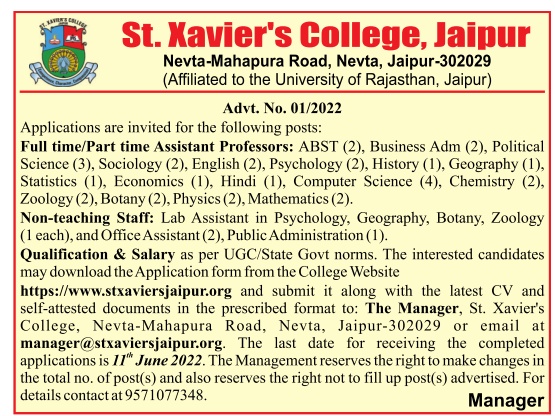 ST. XAVIER'S COLLEGE

St. Xavier's College, Jaipur
Nevta-Mahapura Road, Nevta, Jaipur-302029
(Affiliated to the University of Rajasthan, Jaipur)

Advt. No. 01/2022

Applications are invited for the following posts:

Full time/Part time Assistant Professors: ABST (2), Business Adm (2), Political Science (3), Sociology (2), English (2), Psychology (2), History (1), Geography (1), Statistics (1), Economics (1), Hindi (1), Computer Science (4), Chemistry (2), Zoology (2), Botany (2), Physics (2), Mathematics (2).

Non-teaching Staff: Lab Assistant in Psychology, Geography, Botany, Zoology (1 each), and Office Assistant (2), Public Administration (1).

Qualification & Salary as per UGC/State Govt norms. The interested candidates may download the Application form from the College Website https://www.stxaviersjaipur.org and submit it along with the latest CV and self-attested documents in the prescribed format to: The Manager, St. Xavier's College, Nevta-Mahapura Road, Nevta, Jaipur-302029 or email at manager@stxaviersjaipur.org. The last date for receiving the completed applications is $11^{th}$ June 2022. The Management reserves the right to make changes in the total no. of post(s) and also reserves the right not to fill up post(s) advertised. For details contact at 9571077348.

Manager